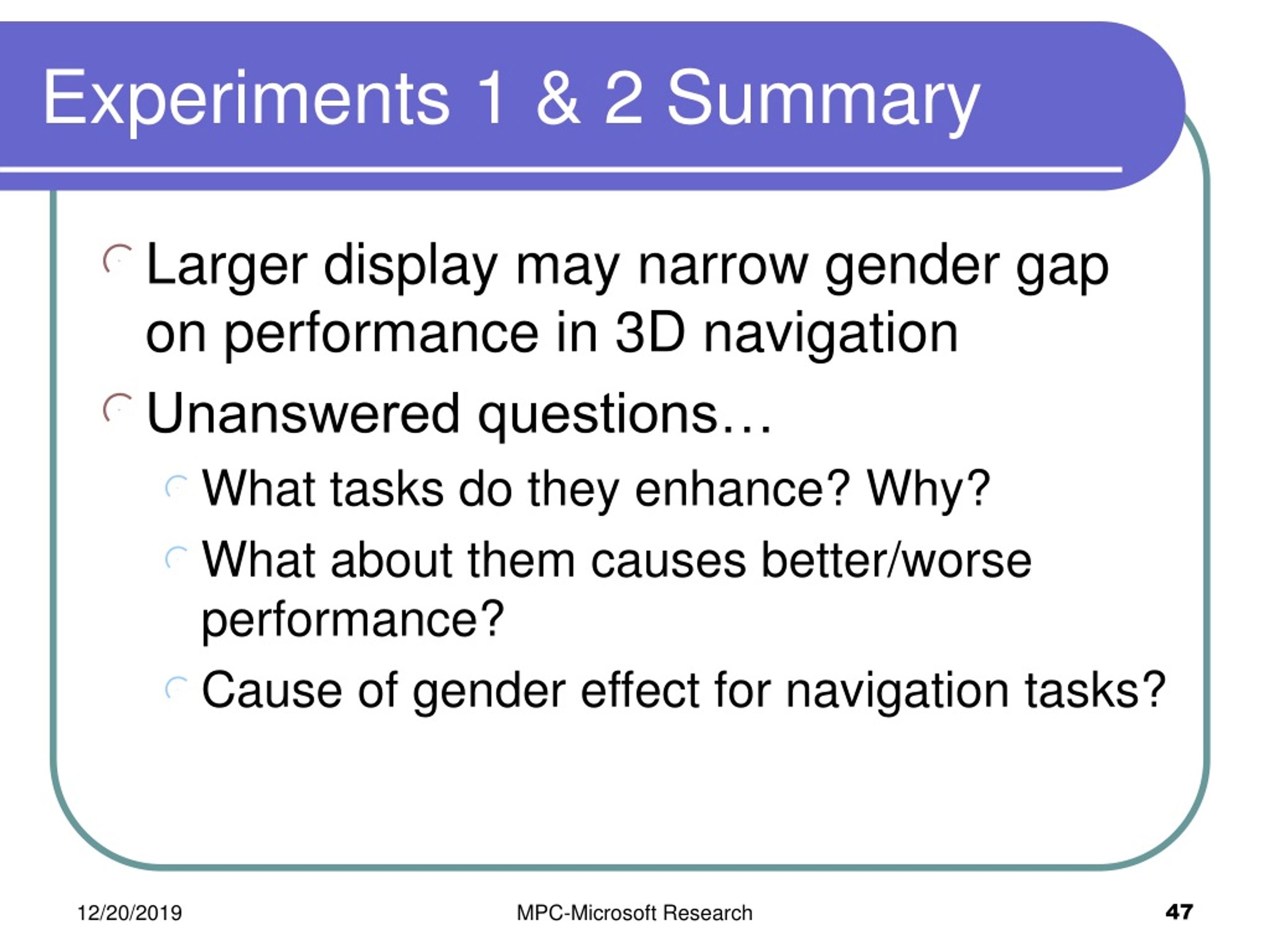 Experiments 1 & 2 Summary

Larger display may narrow gender gap on performance in 3D navigation

Unanswered questions…

What tasks do they enhance? Why?

What about them causes better/worse performance?

Cause of gender effect for navigation tasks?

12/20/2019

MPC-Microsoft Research

47